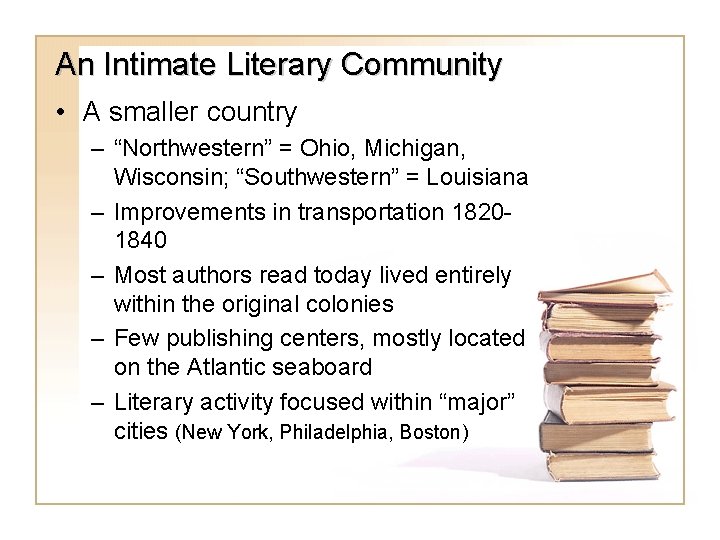 An Intimate Literary Community

• A smaller country

– “Northwestern” = Ohio, Michigan, Wisconsin; “Southwestern” = Louisiana

– Improvements in transportation 1820-1840

– Most authors read today lived entirely within the original colonies

– Few publishing centers, mostly located on the Atlantic seaboard

– Literary activity focused within “major” cities (New York, Philadelphia, Boston)